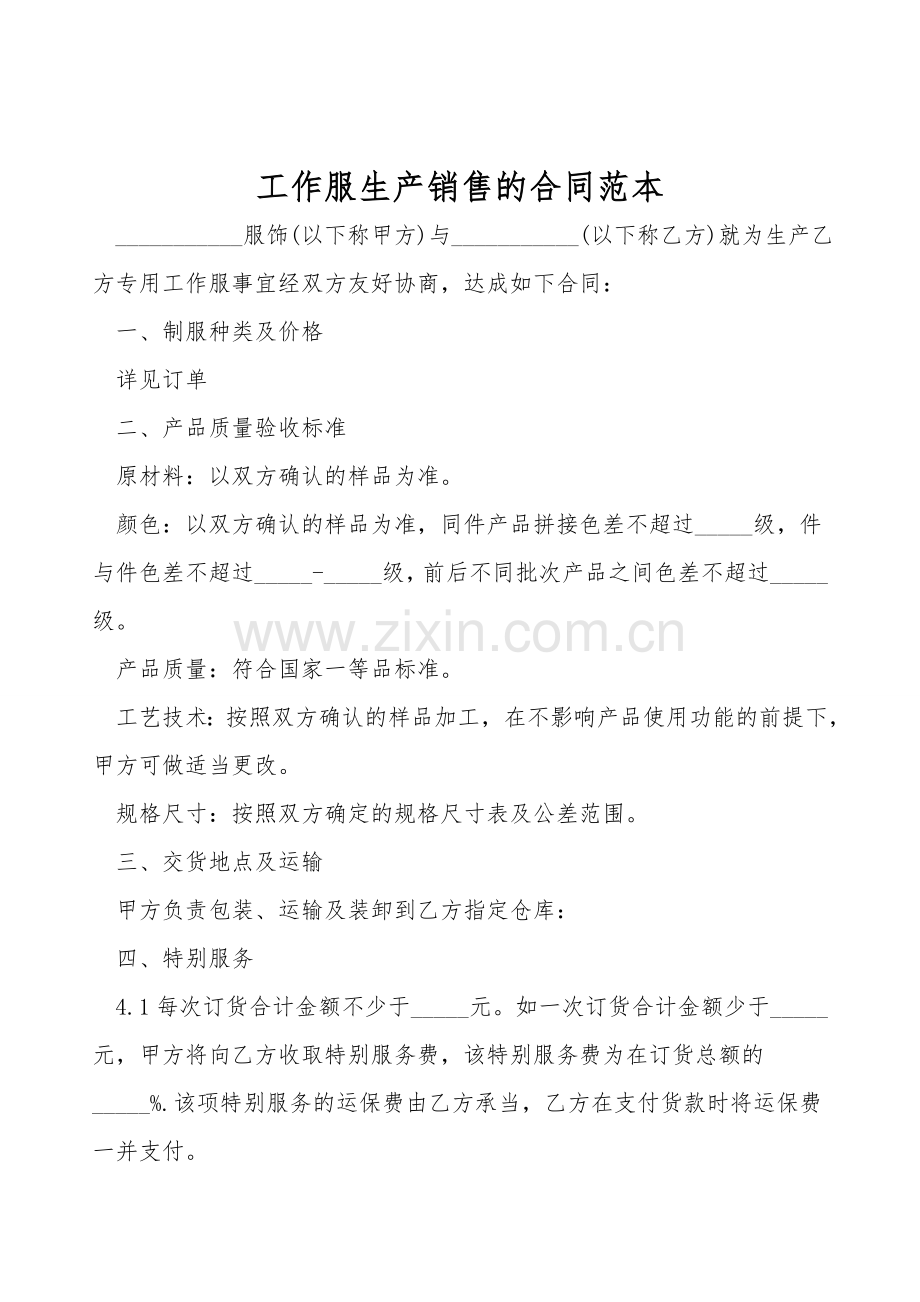 工作服生产销售的合同范本

___________服饰(以下称甲方)与___________(以下称乙方)就为生产乙方专用工作服事宜经双方友好协商，达成如下合同：

一、制服种类及价格

详见订单

二、产品质量验收标准

原材料：以双方确认的样品为准。

颜色：以双方确认的样品为准，同件产品拼接色差不超过_____级，件与件色差不超过_____-_____级，前后不同批次产品之间色差不超过_____级。

www.zixin.com.cn

产品质量：符合国家一等品标准。

工艺技术：按照双方确认的样品加工，在不影响产品使用功能的前提下，甲方可做适当更改。

规格尺寸：按照双方确定的规格尺寸表及公差范围。

三、交货地点及运输

甲方负责包装、运输及装卸到乙方指定仓库：

四、特别服务

4.1 每次订货合计金额不少于_____元。如一次订货合计金额少于_____元，甲方将向乙方收取特别服务费，该特别服务费为在订货总额的_____%.该项特别服务的运保费由乙方承当，乙方在支付货款时将运保费一并支付。